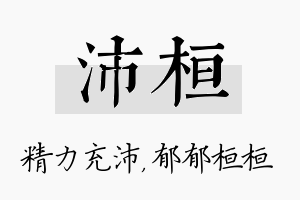 沛桓

精力充沛，郁郁桓桓